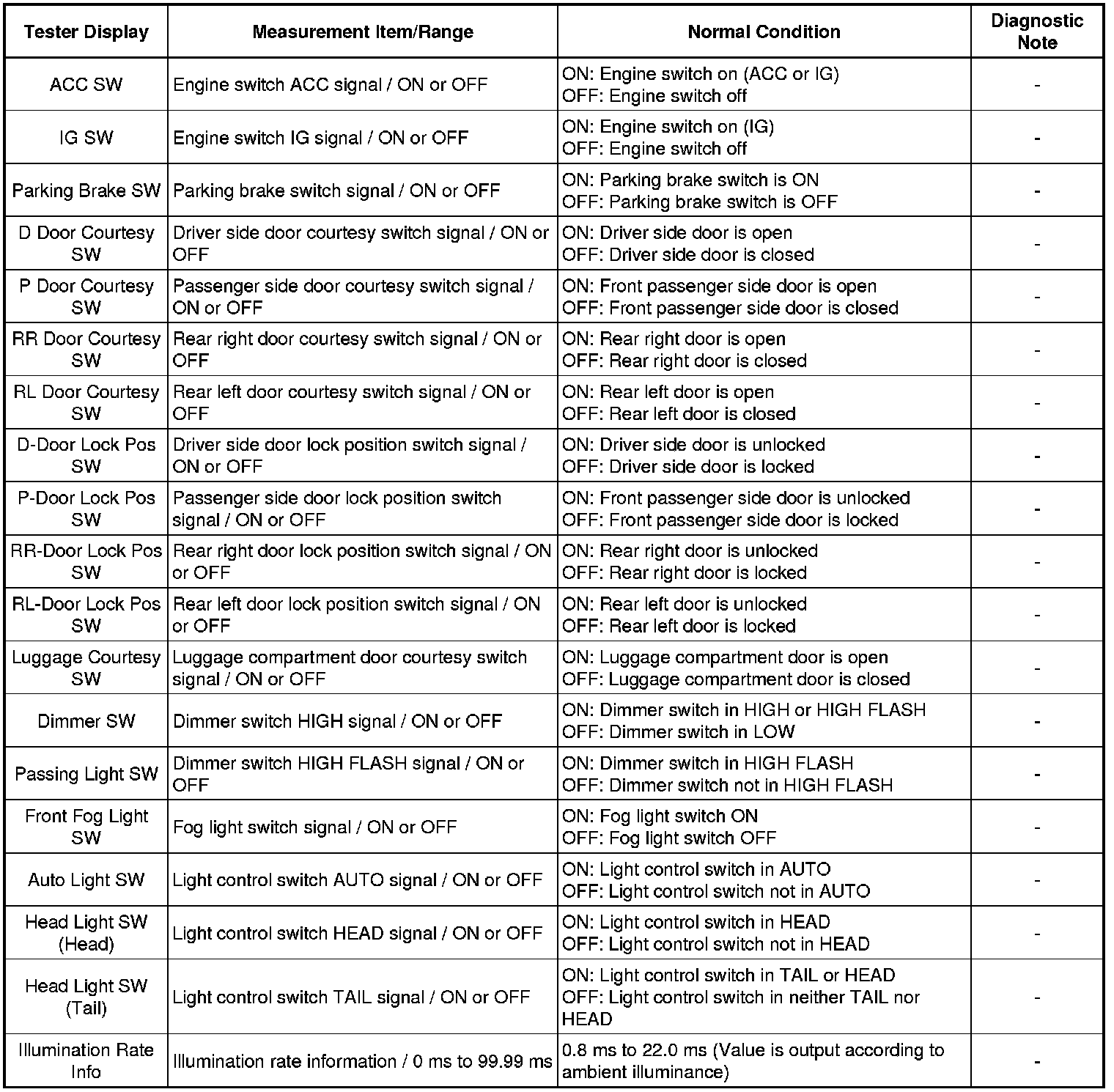 | Tester Display | Measurement Item/Range | Normal Condition | Diagnostic Note |
|---|---|---|---|
| ACC SW | Engine switch ACC signal / ON or OFF | ON: Engine switch on (ACC or IG) OFF: Engine switch off | - |
| IG SW | Engine switch IG signal / ON or OFF | ON: Engine switch on (IG) OFF: Engine switch off | - |
| Parking Brake SW | Parking brake switch signal / ON or OFF | ON: Parking brake switch is ON OFF: Parking brake switch is OFF | - |
| D Door Courtesy SW | Driver side door courtesy switch signal / ON or OFF | ON: Driver side door is open OFF: Driver side door is closed | - |
| P Door Courtesy SW | Passenger side door courtesy switch signal / ON or OFF | ON: Front passenger side door is open OFF: Front passenger side door is closed | - |
| RR Door Courtesy SW | Rear right door courtesy switch signal / ON or OFF | ON: Rear right door is open OFF: Rear right door is closed | - |
| RL Door Courtesy SW | Rear left door courtesy switch signal / ON or OFF | ON: Rear left door is open OFF: Rear left door is closed | - |
| D-Door Lock Pos SW | Driver side door lock position switch signal / ON or OFF | ON: Driver side door is unlocked OFF: Driver side door is locked | - |
| P-Door Lock Pos SW | Passenger side door lock position switch signal / ON or OFF | ON: Front passenger side door is unlocked OFF: Front passenger side door is locked | - |
| RR-Door Lock Pos SW | Rear right door lock position switch signal / ON or OFF | ON: Rear right door is unlocked OFF: Rear right door is locked | - |
| RL-Door Lock Pos SW | Rear left door lock position switch signal / ON or OFF | ON: Rear left door is unlocked OFF: Rear left door is locked | - |
| Luggage Courtesy SW | Luggage compartment door courtesy switch signal / ON or OFF | ON: Luggage compartment door is open OFF: Luggage compartment door is closed | - |
| Dimmer SW | Dimmer switch HIGH signal / ON or OFF | ON: Dimmer switch in HIGH or HIGH FLASH OFF: Dimmer switch in LOW | - |
| Passing Light SW | Dimmer switch HIGH FLASH signal / ON or OFF | ON: Dimmer switch in HIGH FLASH OFF: Dimmer switch not in HIGH FLASH | - |
| Front Fog Light SW | Fog light switch signal / ON or OFF | ON: Fog light switch ON OFF: Fog light switch OFF | - |
| Auto Light SW | Light control switch AUTO signal / ON or OFF | ON: Light control switch in AUTO OFF: Light control switch not in AUTO | - |
| Head Light SW (Head) | Light control switch HEAD signal / ON or OFF | ON: Light control switch in HEAD OFF: Light control switch not in HEAD | - |
| Head Light SW (Tail) | Light control switch TAIL signal / ON or OFF | ON: Light control switch in TAIL or HEAD OFF: Light control switch in neither TAIL nor HEAD | - |
| Illumination Rate Info | Illumination rate information / 0 ms to 99.99 ms | 0.8 ms to 22.0 ms (Value is output according to ambient illuminance) | - |